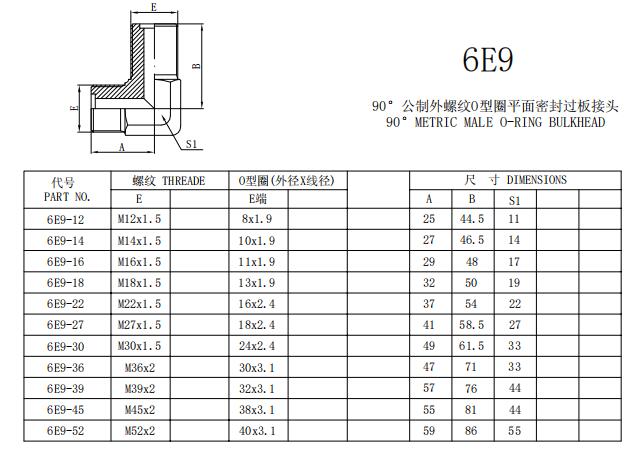 E

B

E

A

S1

6E9

90° 公制外螺纹O型圈平面密封过板接头
90° METRIC MALE O-RING BULKHEAD

| 代号 PART NO. | 螺纹 THREADE |  | O型圈(外径X线径) |  |  | 尺 寸 DIMENSIONS |  |  |  |  |
|---|---|---|---|---|---|---|---|---|---|---|
|  | E |  | E端 |  |  | A | B | S1 |  |  |
| 6E9-12 | M12x1.5 |  | 8x1.9 |  |  | 25 | 44.5 | 11 |  |  |
| 6E9-14 | M14x1.5 |  | 10x1.9 |  |  | 27 | 46.5 | 14 |  |  |
| 6E9-16 | M16x1.5 |  | 11x1.9 |  |  | 29 | 48 | 17 |  |  |
| 6E9-18 | M18x1.5 |  | 13x1.9 |  |  | 32 | 50 | 19 |  |  |
| 6E9-22 | M22x1.5 |  | 16x2.4 |  |  | 37 | 54 | 22 |  |  |
| 6E9-27 | M27x1.5 |  | 18x2.4 |  |  | 41 | 58.5 | 27 |  |  |
| 6E9-30 | M30x1.5 |  | 24x2.4 |  |  | 49 | 61.5 | 33 |  |  |
| 6E9-36 | M36x2 |  | 30x3.1 |  |  | 47 | 71 | 33 |  |  |
| 6E9-39 | M39x2 |  | 32x3.1 |  |  | 57 | 76 | 44 |  |  |
| 6E9-45 | M45x2 |  | 38x3.1 |  |  | 55 | 81 | 44 |  |  |
| 6E9-52 | M52x2 |  | 40x3.1 |  |  | 59 | 86 | 55 |  |  |